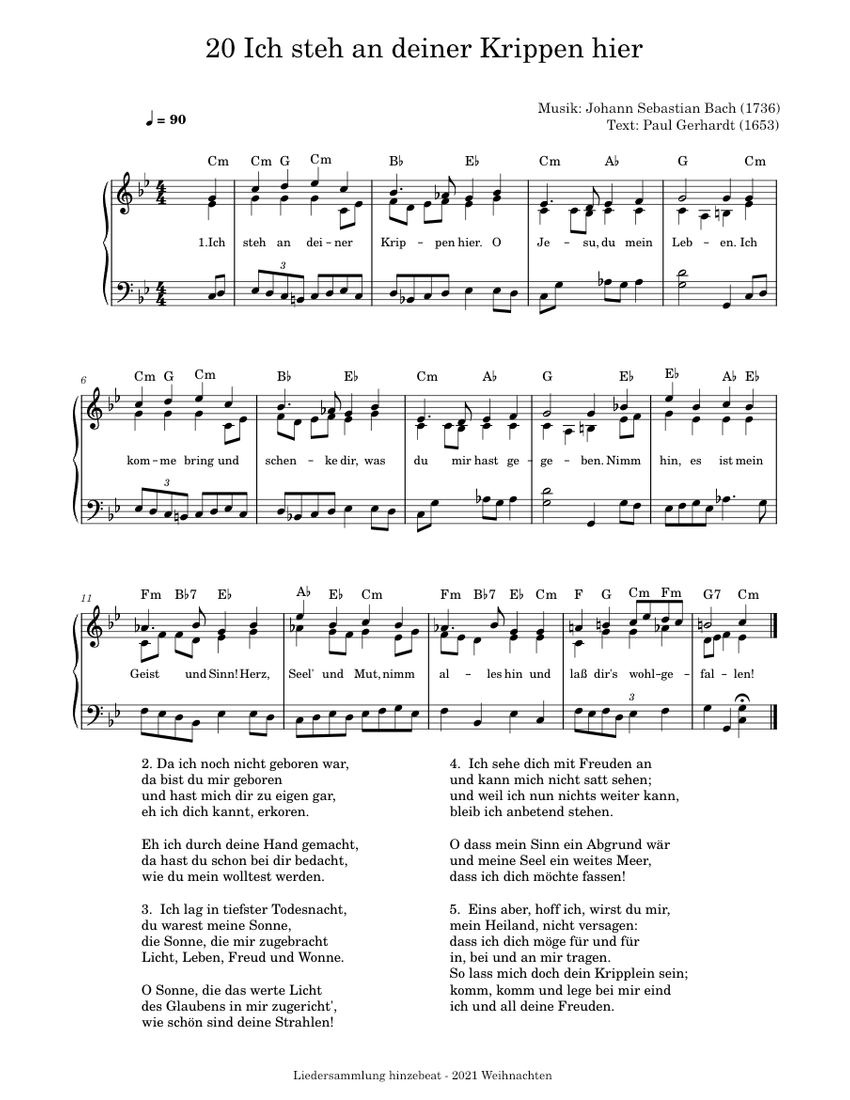 20 Ich steh an deiner Krippen hier

Musik: Johann Sebastian Bach (1736)
Text: Paul Gerhardt (1653)

♩ = 90

Cm Cm G Cm B♭ E♭ Cm A♭ G Cm

1.Ich steh an dei - ner Krip - pen hier. O Je - su, du mein Leb - en. Ich

6

Cm G Cm B♭ E♭ Cm A♭ G E♭ E♭ A♭ E♭

kom - me bring und schen - ke dir, was du mir hast ge - ge - ben. Nimm hin, es ist mein

11

Fm B♭7 E♭ A♭ E♭ Cm Fm B♭7 E♭ Cm F G Cm Fm G7 Cm

Geist und Sinn! Herz, Seel' und Mut, nimm al - les hin und laß dir's wohl - ge - fal - len!

2. Da ich noch nicht geboren war,
da bist du mir geboren
und hast mich dir zu eigen gar,
eh ich dich kannt, erkoren.

Eh ich durch deine Hand gemacht,
da hast du schon bei dir bedacht,
wie du mein wolltest werden.

3. Ich lag in tiefster Todesnacht,
du warest meine Sonne,
die Sonne, die mir zugebracht
Licht, Leben, Freud und Wonne.

O Sonne, die das werte Licht
des Glaubens in mir zugericht',
wie schön sind deine Strahlen!

4. Ich sehe dich mit Freuden an
und kann mich nicht satt sehen;
und weil ich nun nichts weiter kann,
bleib ich anbetend stehen.

O dass mein Sinn ein Abgrund wär
und meine Seel ein weites Meer,
dass ich dich möchte fassen!

5. Eins aber, hoff ich, wirst du mir,
mein Heiland, nicht versagen:
dass ich dich möge für und für
in, bei und an mir tragen.
So lass mich doch dein Kripplein sein;
komm, komm und lege bei mir eind
ich und all deine Freuden.

Liedersammlung hinzebeat - 2021 Weihnachten